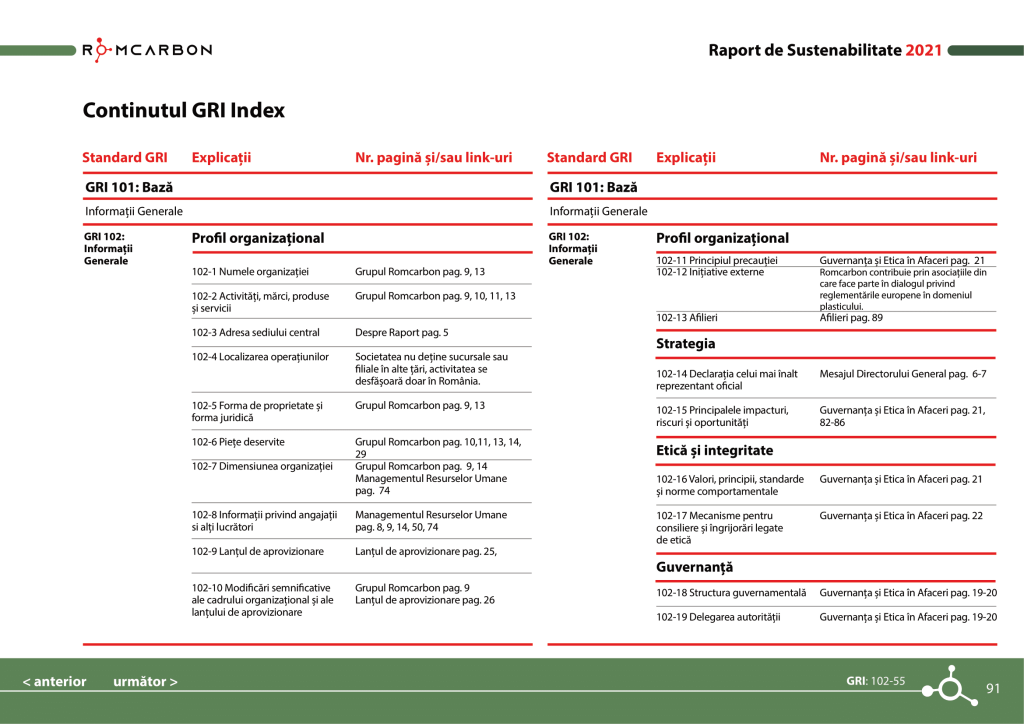 ROMCARBON

Raport de Sustenabilitate 2021

Continutul GRI Index

| Standard GRI | Explicații | Nr. pagină și/sau link-uri |
|---|---|---|
| GRI 101: Bază | | |
| Informații Generale | | |
| GRI 102: Informații Generale | Profil organizațional | |
| | 102-1 Numele organizației | Grupul Romcarbon pag. 9, 13 |
| | 102-2 Activități, mărci, produse și servicii | Grupul Romcarbon pag. 9, 10, 11, 13 |
| | 102-3 Adresa sediului central | Despre Raport pag. 5 |
| | 102-4 Localizarea operațiunilor | Societatea nu deține sucursale sau filiale în alte țări, activitatea se desfășoară doar în România. |
| | 102-5 Forma de proprietate și forma juridică | Grupul Romcarbon pag. 9, 13 |
| | 102-6 Piețe deservite | Grupul Romcarbon pag. 10,11, 13, 14, 29 |
| | 102-7 Dimensiunea organizației | Grupul Romcarbon pag. 9, 14 Managementul Resurselor Umane pag. 74 |
| | 102-8 Informații privind angajații si alți lucrători | Managementul Resurselor Umane pag. 8, 9, 14, 50, 74 |
| | 102-9 Lanțul de aprovizionare | Lanțul de aprovizionare pag. 25, |
| | 102-10 Modificări semnificative ale cadrului organizațional și ale lanțului de aprovizionare | Grupul Romcarbon pag. 9 Lanțul de aprovizionare pag. 26 |

| Standard GRI | Explicații | Nr. pagină și/sau link-uri |
|---|---|---|
| GRI 101: Bază | | |
| Informații Generale | | |
| GRI 102: Informații Generale | Profil organizațional | |
| | 102-11 Principiul precauției | Guvernanța și Etica în Afaceri pag. 21 |
| | 102-12 Inițiative externe | Romcarbon contribuie prin asociațiile din care face parte în dialogul privind reglementările europene în domeniul plasticului. |
| | 102-13 Afilieri | Afilieri pag. 89 |
| | Strategia | |
| | 102-14 Declarația celui mai înalt reprezentant oficial | Mesajul Directorului General pag. 6-7 |
| | 102-15 Principalele impacturi, riscuri și oportunități | Guvernanța și Etica în Afaceri pag. 21, 82-86 |
| | Etică și integritate | |
| | 102-16 Valori, principii, standarde și norme comportamentale | Guvernanța și Etica în Afaceri pag. 21 |
| | 102-17 Mecanisme pentru consiliere și îngrijorări legate de etică | Guvernanța și Etica în Afaceri pag. 22 |
| | Guvernanță | |
| | 102-18 Structura guvernamentală | Guvernanța și Etica în Afaceri pag. 19-20 |
| | 102-19 Delegarea autorității | Guvernanța și Etica în Afaceri pag. 19-20 |

< anterior    următor >

GRI: 102-55

91